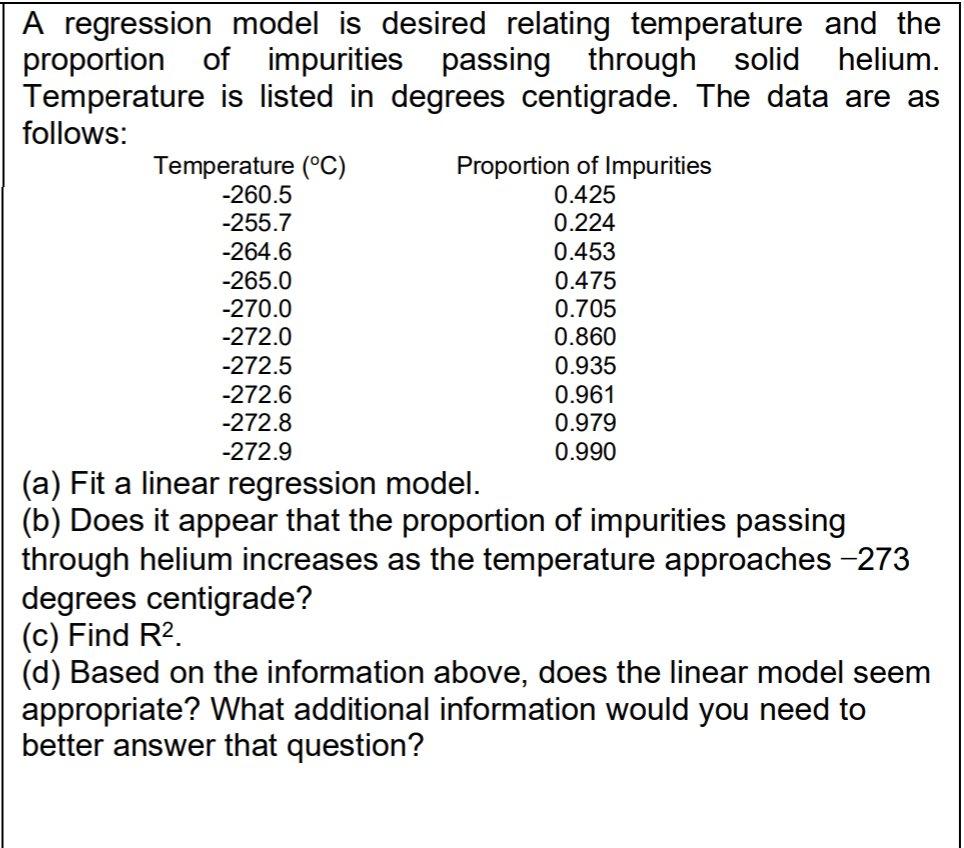 A regression model is desired relating temperature and the proportion of impurities passing through solid helium. Temperature is listed in degrees centigrade. The data are as follows:

| Temperature (°C) | Proportion of Impurities |
|---|---|
| -260.5 | 0.425 |
| -255.7 | 0.224 |
| -264.6 | 0.453 |
| -265.0 | 0.475 |
| -270.0 | 0.705 |
| -272.0 | 0.860 |
| -272.5 | 0.935 |
| -272.6 | 0.961 |
| -272.8 | 0.979 |
| -272.9 | 0.990 |

(a) Fit a linear regression model.
(b) Does it appear that the proportion of impurities passing through helium increases as the temperature approaches −273 degrees centigrade?
(c) Find $R^2$.
(d) Based on the information above, does the linear model seem appropriate? What additional information would you need to better answer that question?